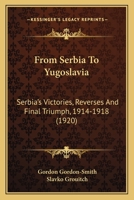 KESSINGER'S LEGACY REPRINTS

From Serbia To Yugoslavia

Serbia's Victories, Reverses And Final Triumph, 1914-1918 (1920)

Gordon Gordon-Smith
Slavko Grouitch